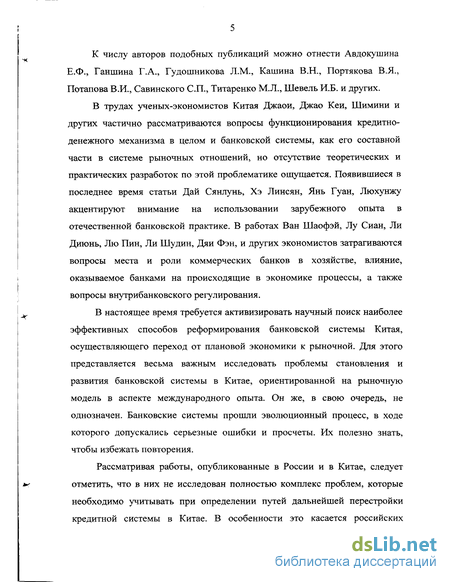 5

К числу авторов подобных публикаций можно отнести Авдокушина Е.Ф., Ганшина Г.А., Гудошникова Л.М., Кашина В.Н., Портякова В.Я., Потапова В.И., Савинского С.П., Титаренко М.Л., Шевель И.Б. и других.

В трудах ученых-экономистов Китая Джаои, Джао Кеи, Шимини и других частично рассматриваются вопросы функционирования кредитно-денежного механизма в целом и банковской системы, как его составной части в системе рыночных отношений, но отсутствие теоретических и практических разработок по этой проблематике ощущается. Появившиеся в последнее время статьи Дай Сянлунь, Хэ Линсян, Янь Гуан, Люхунжу акцентируют внимание на использовании зарубежного опыта в отечественной банковской практике. В работах Ван Шаофэй, Лу Сиан, Ли Диюнь, Лю Пин, Ли Шудин, Дяи Фэн, и других экономистов затрагиваются вопросы места и роли коммерческих банков в хозяйстве, влияние, оказываемое банками на происходящие в экономике процессы, а также вопросы внутрибанковского регулирования.

В настоящее время требуется активизировать научный поиск наиболее эффективных способов реформирования банковской системы Китая, осуществляющего переход от плановой экономики к рыночной. Для этого представляется весьма важным исследовать проблемы становления и развития банковской системы в Китае, ориентированной на рыночную модель в аспекте международного опыта. Он же, в свою очередь, не однозначен. Банковские системы прошли эволюционный процесс, в ходе которого допускались серьезные ошибки и просчеты. Их полезно знать, чтобы избежать повторения.

Рассматривая работы, опубликованные в России и в Китае, следует отметить, что в них не исследован полностью комплекс проблем, которые необходимо учитывать при определении путей дальнейшей перестройки кредитной системы в Китае. В особенности это касается российских

dsLib.net
библиотека диссертаций